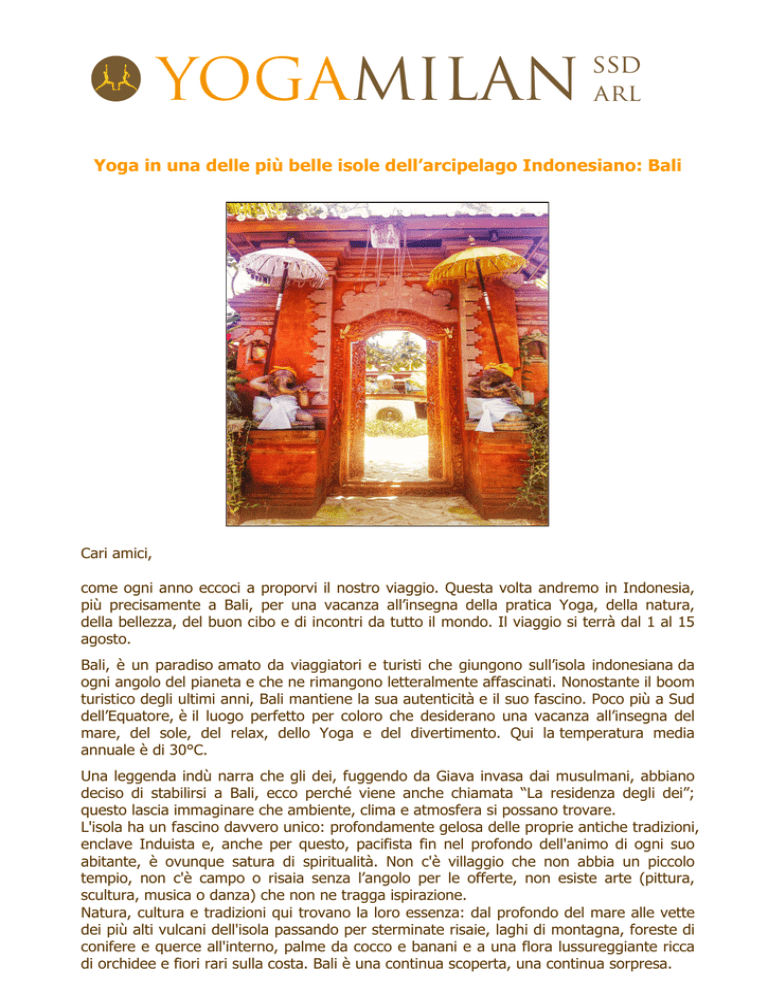 YOGAMILAN SSD ARL

Yoga in una delle più belle isole dell'arcipelago Indonesiano: Bali

Cari amici,

come ogni anno eccoci a proporvi il nostro viaggio. Questa volta andremo in Indonesia, più precisamente a Bali, per una vacanza all'insegna della pratica Yoga, della natura, della bellezza, del buon cibo e di incontri da tutto il mondo. Il viaggio si terrà dal 1 al 15 agosto.

Bali, è un paradiso amato da viaggiatori e turisti che giungono sull'isola indonesiana da ogni angolo del pianeta e che ne rimangono letteralmente affascinati. Nonostante il boom turistico degli ultimi anni, Bali mantiene la sua autenticità e il suo fascino. Poco più a Sud dell'Equatore, è il luogo perfetto per coloro che desiderano una vacanza all'insegna del mare, del sole, del relax, dello Yoga e del divertimento. Qui la temperatura media annuale è di 30°C.

Una leggenda indù narra che gli dei, fuggendo da Giava invasa dai musulmani, abbiano deciso di stabilirsi a Bali, ecco perché viene anche chiamata "La residenza degli dei"; questo lascia immaginare che ambiente, clima e atmosfera si possano trovare.
L'isola ha un fascino davvero unico: profondamente gelosa delle proprie antiche tradizioni, enclave Induista e, anche per questo, pacifista fin nel profondo dell'animo di ogni suo abitante, è ovunque satura di spiritualità. Non c'è villaggio che non abbia un piccolo tempio, non c'è campo o risaia senza l'angolo per le offerte, non esiste arte (pittura, scultura, musica o danza) che non ne tragga ispirazione.
Natura, cultura e tradizioni qui trovano la loro essenza: dal profondo del mare alle vette dei più alti vulcani dell'isola passando per sterminate risaie, laghi di montagna, foreste di conifere e querce all'interno, palme da cocco e banani e a una flora lussureggiante ricca di orchidee e fiori rari sulla costa. Bali è una continua scoperta, una continua sorpresa.